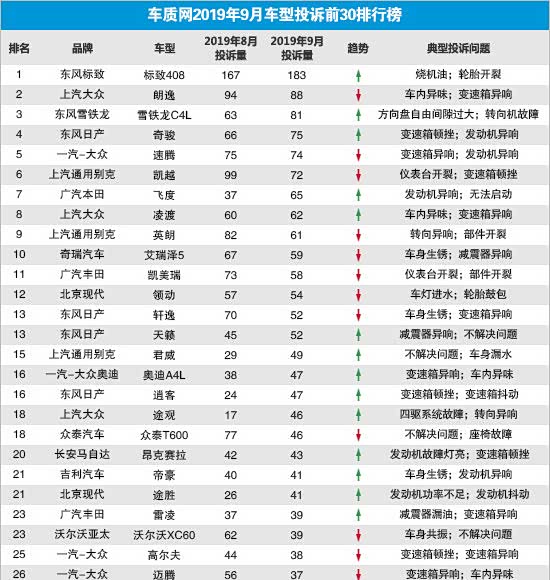 车质网2019年9月车型投诉前30排行榜

| 排名 | 品牌 | 车型 | 2019年8月投诉量 | 2019年9月投诉量 | 趋势 | 典型投诉问题 |
|---|---|---|---|---|---|---|
| 1 | 东风标致 | 标致408 | 167 | 183 | ↑ | 烧机油；轮胎开裂 |
| 2 | 上汽大众 | 朗逸 | 94 | 88 | ↓ | 车内异味；变速箱异响 |
| 3 | 东风雪铁龙 | 雪铁龙C4L | 63 | 81 | ↑ | 方向盘自由间隙过大；转向机故障 |
| 4 | 东风日产 | 奇骏 | 66 | 75 | ↑ | 变速箱顿挫；发动机异响 |
| 5 | 一汽-大众 | 速腾 | 75 | 74 | ↓ | 变速箱异响；发动机异响 |
| 6 | 上汽通用别克 | 凯越 | 99 | 72 | ↓ | 仪表台开裂；变速箱顿挫 |
| 7 | 广汽本田 | 飞度 | 37 | 65 | ↑ | 发动机异响；无法启动 |
| 8 | 上汽大众 | 凌渡 | 60 | 62 | ↑ | 车内异味；变速箱异响 |
| 9 | 上汽通用别克 | 英朗 | 82 | 61 | ↓ | 转向异响；部件开裂 |
| 10 | 奇瑞汽车 | 艾瑞泽5 | 67 | 59 | ↓ | 车身生锈；减震器异响 |
| 11 | 广汽丰田 | 凯美瑞 | 73 | 58 | ↓ | 仪表台开裂；部件开裂 |
| 12 | 北京现代 | 领动 | 57 | 54 | ↓ | 车灯进水；轮胎鼓包 |
| 13 | 东风日产 | 轩逸 | 70 | 52 | ↓ | 车身生锈；变速箱异响 |
| 13 | 东风日产 | 天籁 | 45 | 52 | ↑ | 减震器异响；不解决问题 |
| 15 | 上汽通用别克 | 君威 | 29 | 49 | ↑ | 不解决问题；车身漏水 |
| 16 | 一汽-大众奥迪 | 奥迪A4L | 38 | 47 | ↑ | 变速箱异响；车内异味 |
| 16 | 东风日产 | 逍客 | 24 | 47 | ↑ | 变速箱顿挫；变速箱抖动 |
| 18 | 上汽大众 | 途观 | 17 | 46 | ↑ | 四驱系统故障；转向异响 |
| 18 | 众泰汽车 | 众泰T600 | 77 | 46 | ↓ | 不解决问题；座椅故障 |
| 20 | 长安马自达 | 昂克赛拉 | 42 | 43 | ↑ | 发动机故障灯亮；变速箱顿挫 |
| 21 | 吉利汽车 | 帝豪 | 40 | 41 | ↑ | 车身生锈；发动机异响 |
| 21 | 北京现代 | 途胜 | 26 | 41 | ↑ | 发动机功率不足；发动机抖动 |
| 23 | 广汽丰田 | 雷凌 | 37 | 39 | ↑ | 减震器漏油；变速箱异响 |
| 23 | 沃尔沃亚太 | 沃尔沃XC60 | 62 | 39 | ↓ | 车身共振；不解决问题 |
| 25 | 一汽-大众 | 高尔夫 | 44 | 38 | ↓ | 变速箱顿挫；变速箱异响 |
| 26 | 一汽-大众 | 迈腾 | 56 | 37 | ↓ | 变速箱异响；车内异味 |